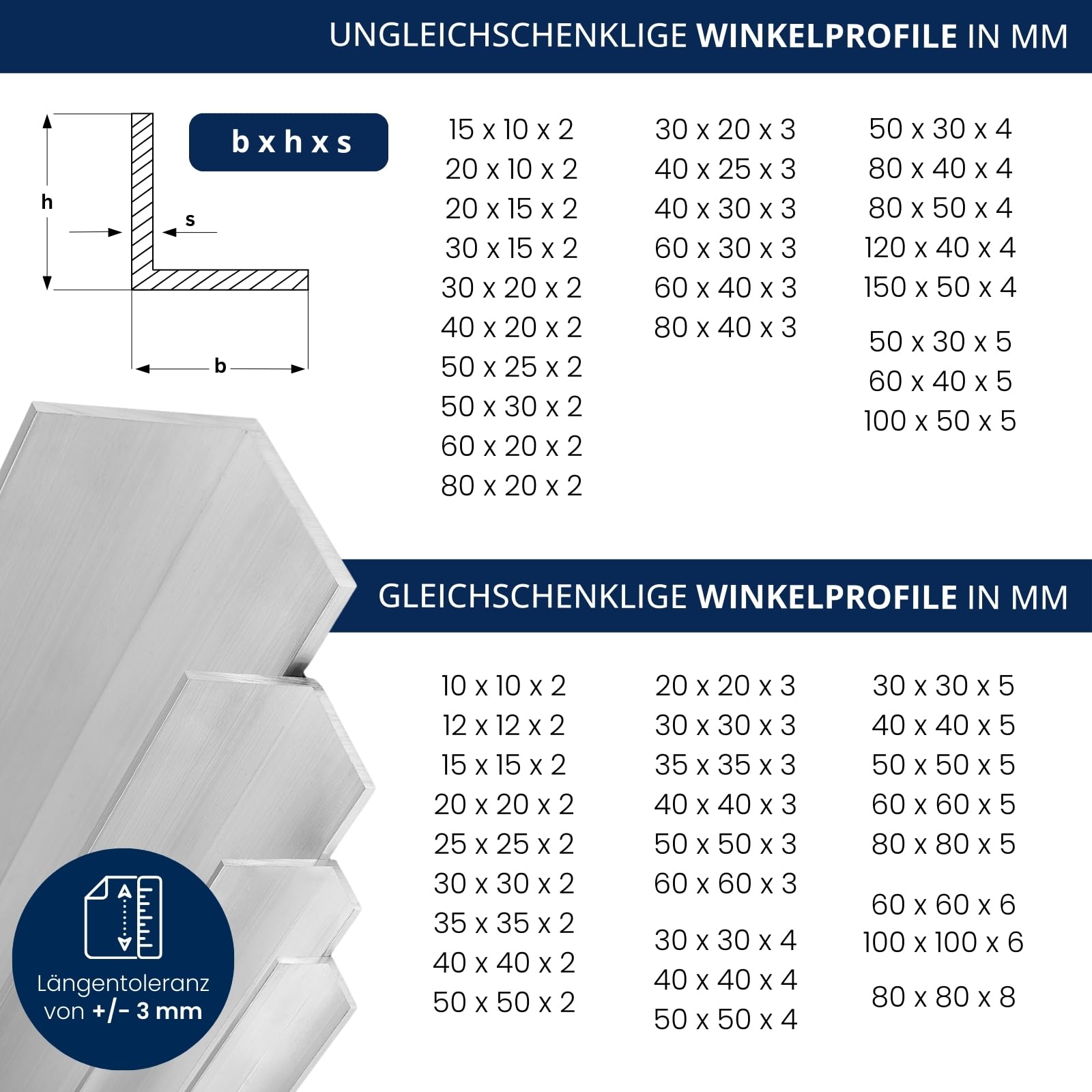 UNGLEICHSCHENKLIGE WINKELPROFILE IN MM

h

s

b

b x h x s

15 x 10 x 2
20 x 10 x 2
20 x 15 x 2
30 x 15 x 2
30 x 20 x 2
40 x 20 x 2
50 x 25 x 2
50 x 30 x 2
60 x 20 x 2
80 x 20 x 2

30 x 20 x 3
40 x 25 x 3
40 x 30 x 3
60 x 30 x 3
60 x 40 x 3
80 x 40 x 3

50 x 30 x 4
80 x 40 x 4
80 x 50 x 4
120 x 40 x 4
150 x 50 x 4

50 x 30 x 5
60 x 40 x 5
100 x 50 x 5

GLEICHSCHENKLIGE WINKELPROFILE IN MM

10 x 10 x 2
12 x 12 x 2
15 x 15 x 2
20 x 20 x 2
25 x 25 x 2
30 x 30 x 2
35 x 35 x 2
40 x 40 x 2
50 x 50 x 2

20 x 20 x 3
30 x 30 x 3
35 x 35 x 3
40 x 40 x 3
50 x 50 x 3
60 x 60 x 3

30 x 30 x 4
40 x 40 x 4
50 x 50 x 4

30 x 30 x 5
40 x 40 x 5
50 x 50 x 5
60 x 60 x 5
80 x 80 x 5

60 x 60 x 6
100 x 100 x 6

80 x 80 x 8

Längentoleranz von +/- 3 mm